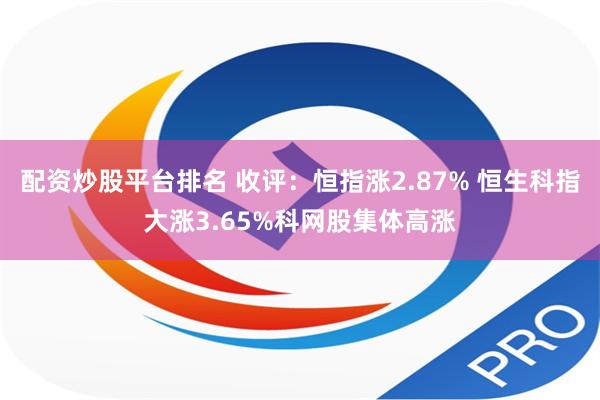 配资炒股平台排名 收评：恒指涨2.87% 恒生科指大涨3.65%科网股集体高涨

PRO